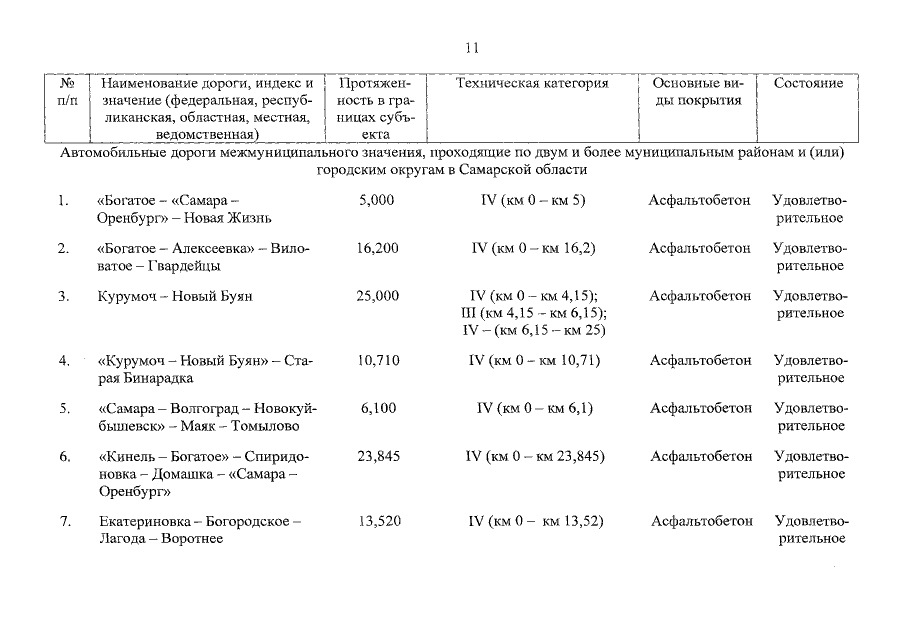 11

| № п/п | Наименование дороги, индекс и значение (федеральная, республиканская, областная, местная, ведомственная) | Протяженность в границах субъекта | Техническая категория | Основные виды покрытия | Состояние |
|---|---|---|---|---|---|
| Автомобильные дороги межмуниципального значения, проходящие по двум и более муниципальным районам и (или) городским округам в Самарской области | | | | | |
| 1. | «Богатое – «Самара – Оренбург» – Новая Жизнь | 5,000 | IV (км 0 – км 5) | Асфальтобетон | Удовлетворительное |
| 2. | «Богатое – Алексеевка» – Виловатое – Гвардейцы | 16,200 | IV (км 0 – км 16,2) | Асфальтобетон | Удовлетворительное |
| 3. | Курумоч – Новый Буян | 25,000 | IV (км 0 – км 4,15); III (км 4,15 – км 6,15); IV – (км 6,15 – км 25) | Асфальтобетон | Удовлетворительное |
| 4. | «Курумоч – Новый Буян» – Старая Бинарадка | 10,710 | IV (км 0 – км 10,71) | Асфальтобетон | Удовлетворительное |
| 5. | «Самара – Волгоград – Новокуйбышевск» – Маяк – Томылово | 6,100 | IV (км 0 – км 6,1) | Асфальтобетон | Удовлетворительное |
| 6. | «Кинель – Богатое» – Спиридоновка – Домашка – «Самара – Оренбург» | 23,845 | IV (км 0 – км 23,845) | Асфальтобетон | Удовлетворительное |
| 7. | Екатериновка – Богородское – Лагода – Воротнее | 13,520 | IV (км 0 – км 13,52) | Асфальтобетон | Удовлетворительное |